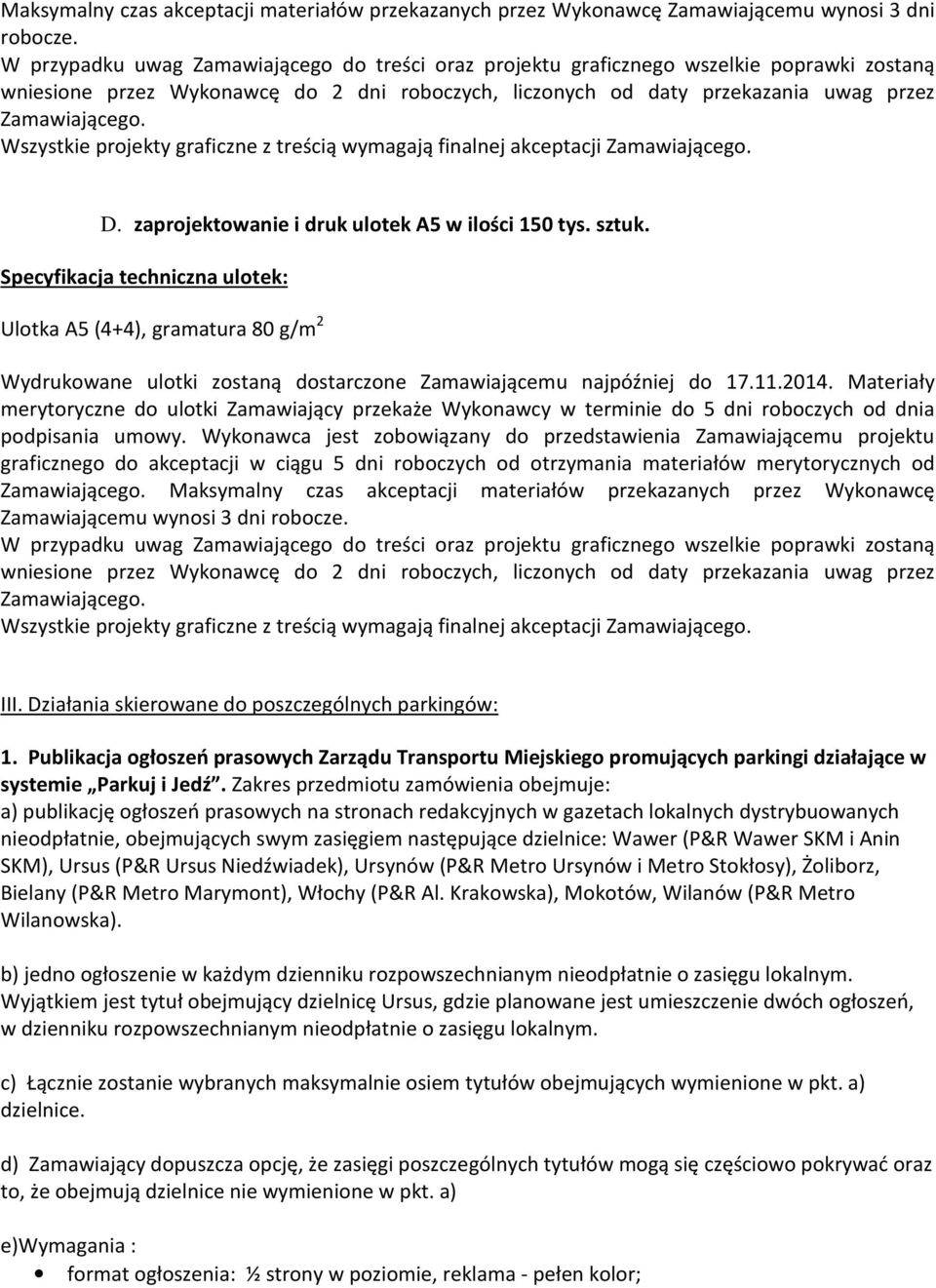 Maksymalny czas akceptacji materiałów przekazanych przez Wykonawcę Zamawiającemu wynosi 3 dni robocze.
W przypadku uwag Zamawiającego do treści oraz projektu graficznego wszelkie poprawki zostaną wniesione przez Wykonawcę do 2 dni roboczych, liczonych od daty przekazania uwag przez Zamawiającego.
Wszystkie projekty graficzne z treścią wymagają finalnej akceptacji Zamawiającego.

D. zaprojektowanie i druk ulotek A5 w ilości 150 tys. sztuk.

Specyfikacja techniczna ulotek:

Ulotka A5 (4+4), gramatura 80 g/m$^2$

Wydrukowane ulotki zostaną dostarczone Zamawiającemu najpóźniej do 17.11.2014. Materiały merytoryczne do ulotki Zamawiający przekaże Wykonawcy w terminie do 5 dni roboczych od dnia podpisania umowy. Wykonawca jest zobowiązany do przedstawienia Zamawiającemu projektu graficznego do akceptacji w ciągu 5 dni roboczych od otrzymania materiałów merytorycznych od Zamawiającego. Maksymalny czas akceptacji materiałów przekazanych przez Wykonawcę Zamawiającemu wynosi 3 dni robocze.
W przypadku uwag Zamawiającego do treści oraz projektu graficznego wszelkie poprawki zostaną wniesione przez Wykonawcę do 2 dni roboczych, liczonych od daty przekazania uwag przez Zamawiającego.
Wszystkie projekty graficzne z treścią wymagają finalnej akceptacji Zamawiającego.

III. Działania skierowane do poszczególnych parkingów:

1. Publikacja ogłoszeń prasowych Zarządu Transportu Miejskiego promujących parkingi działające w systemie „Parkuj i Jedź”. Zakres przedmiotu zamówienia obejmuje:
a) publikację ogłoszeń prasowych na stronach redakcyjnych w gazetach lokalnych dystrybuowanych nieodpłatnie, obejmujących swym zasięgiem następujące dzielnice: Wawer (P&R Wawer SKM i Anin SKM), Ursus (P&R Ursus Niedźwiadek), Ursynów (P&R Metro Ursynów i Metro Stokłosy), Żoliborz, Bielany (P&R Metro Marymont), Włochy (P&R Al. Krakowska), Mokotów, Wilanów (P&R Metro Wilanowska).

b) jedno ogłoszenie w każdym dzienniku rozpowszechnianym nieodpłatnie o zasięgu lokalnym. Wyjątkiem jest tytuł obejmujący dzielnicę Ursus, gdzie planowane jest umieszczenie dwóch ogłoszeń, w dzienniku rozpowszechnianym nieodpłatnie o zasięgu lokalnym.

c) Łącznie zostanie wybranych maksymalnie osiem tytułów obejmujących wymienione w pkt. a) dzielnice.

d) Zamawiający dopuszcza opcję, że zasięgi poszczególnych tytułów mogą się częściowo pokrywać oraz to, że obejmują dzielnice nie wymienione w pkt. a)

e)Wymagania :
• format ogłoszenia: ½ strony w poziomie, reklama - pełen kolor;